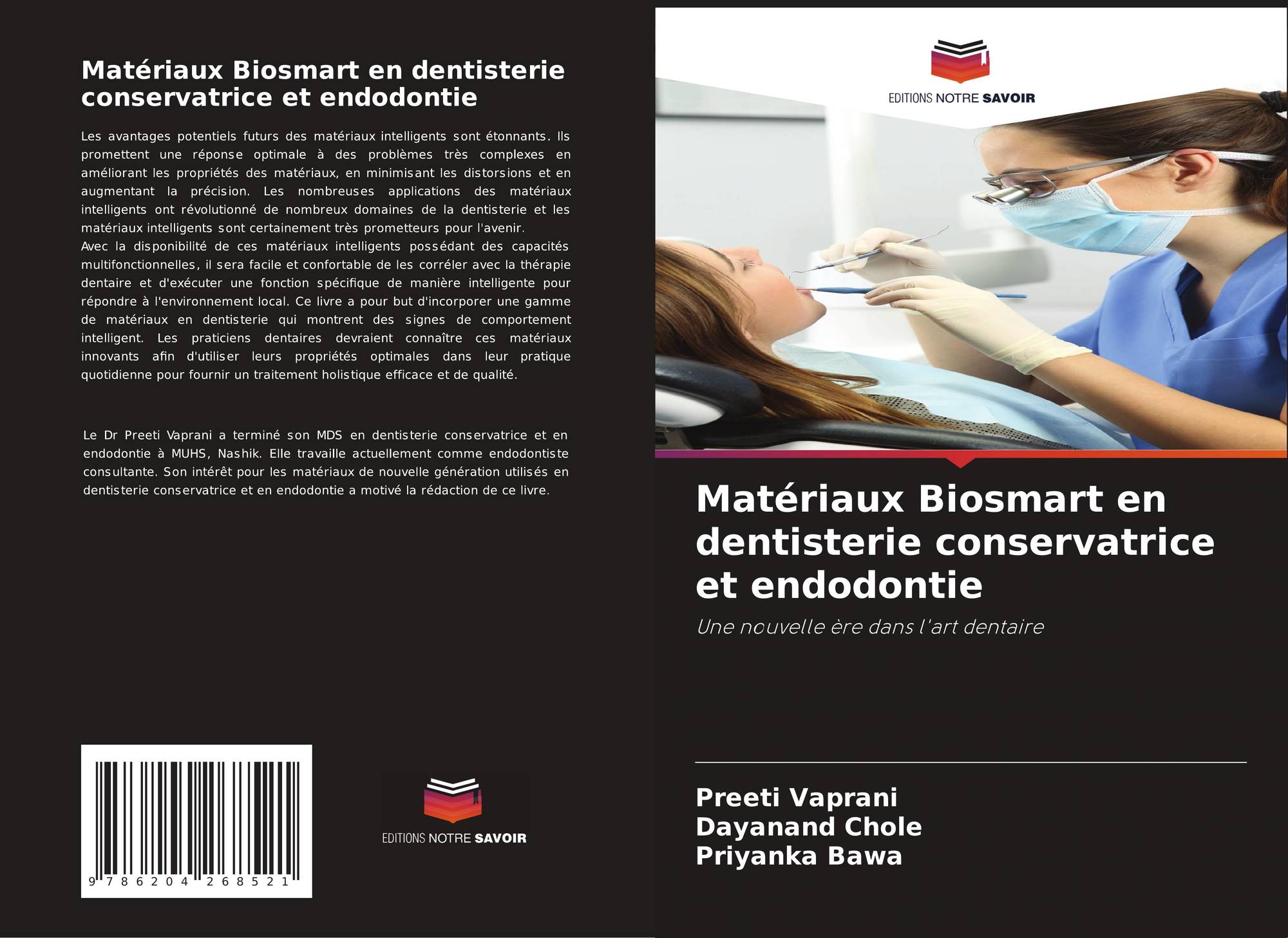 Matériaux Biosmart en dentisterie conservatrice et endodontie

Les avantages potentiels futurs des matériaux intelligents sont étonnants. Ils promettent une réponse optimale à des problèmes très complexes en améliorant les propriétés des matériaux, en minimisant les distorsions et en augmentant la précision. Les nombreuses applications des matériaux intelligents ont révolutionné de nombreux domaines de la dentisterie et les matériaux intelligents sont certainement très prometteurs pour l'avenir.
Avec la disponibilité de ces matériaux intelligents possédant des capacités multifonctionnelles, il sera facile et confortable de les corréler avec la thérapie dentaire et d'exécuter une fonction spécifique de manière intelligente pour répondre à l'environnement local. Ce livre a pour but d'incorporer une gamme de matériaux en dentisterie qui montrent des signes de comportement intelligent. Les praticiens dentaires devraient connaître ces matériaux innovants afin d'utiliser leurs propriétés optimales dans leur pratique quotidienne pour fournir un traitement holistique efficace et de qualité.

Le Dr Preeti Vaprani a terminé son MDS en dentisterie conservatrice et en endodontie à MUHS, Nashik. Elle travaille actuellement comme endodontiste consultante. Son intérêt pour les matériaux de nouvelle génération utilisés en dentisterie conservatrice et en endodontie a motivé la rédaction de ce livre.

9 786204 268521

EDITIONS NOTRE SAVOIR

EDITIONS NOTRE SAVOIR

Matériaux Biosmart en dentisterie conservatrice et endodontie

Une nouvelle ère dans l'art dentaire

Preeti Vaprani
Dayanand Chole
Priyanka Bawa